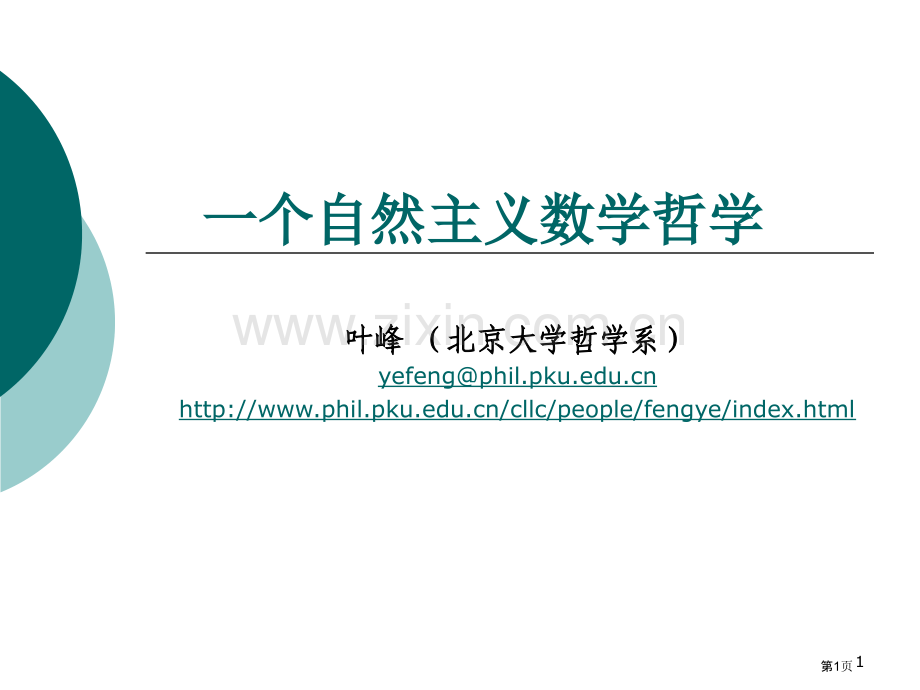 一个自然主义数学哲学

www.zixin.com.cn

叶峰 （北京大学哲学系）

yefeng@phil.pku.edu.cn

http://www.phil.pku.edu.cn/cllc/people/fengye/index.html

第1页 1